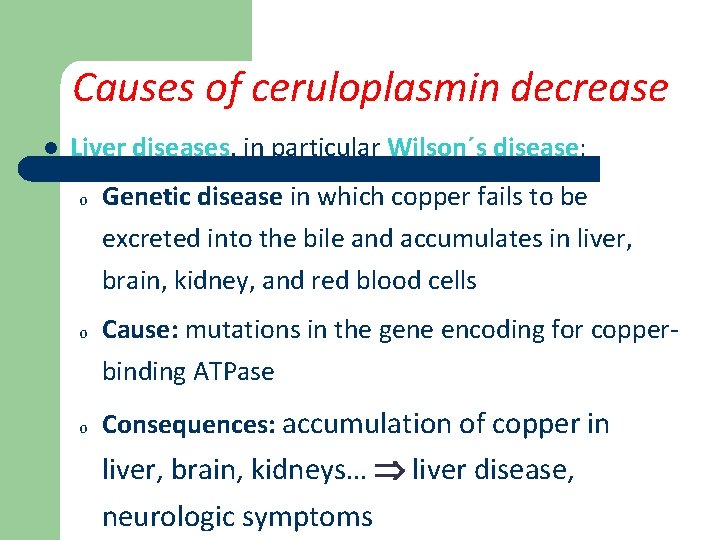 Causes of ceruloplasmin decrease

• Liver diseases, in particular Wilson´s disease:

o Genetic disease in which copper fails to be excreted into the bile and accumulates in liver, brain, kidney, and red blood cells

o Cause: mutations in the gene encoding for copper-binding ATPase

o Consequences: accumulation of copper in liver, brain, kidneys… ⇒ liver disease, neurologic symptoms